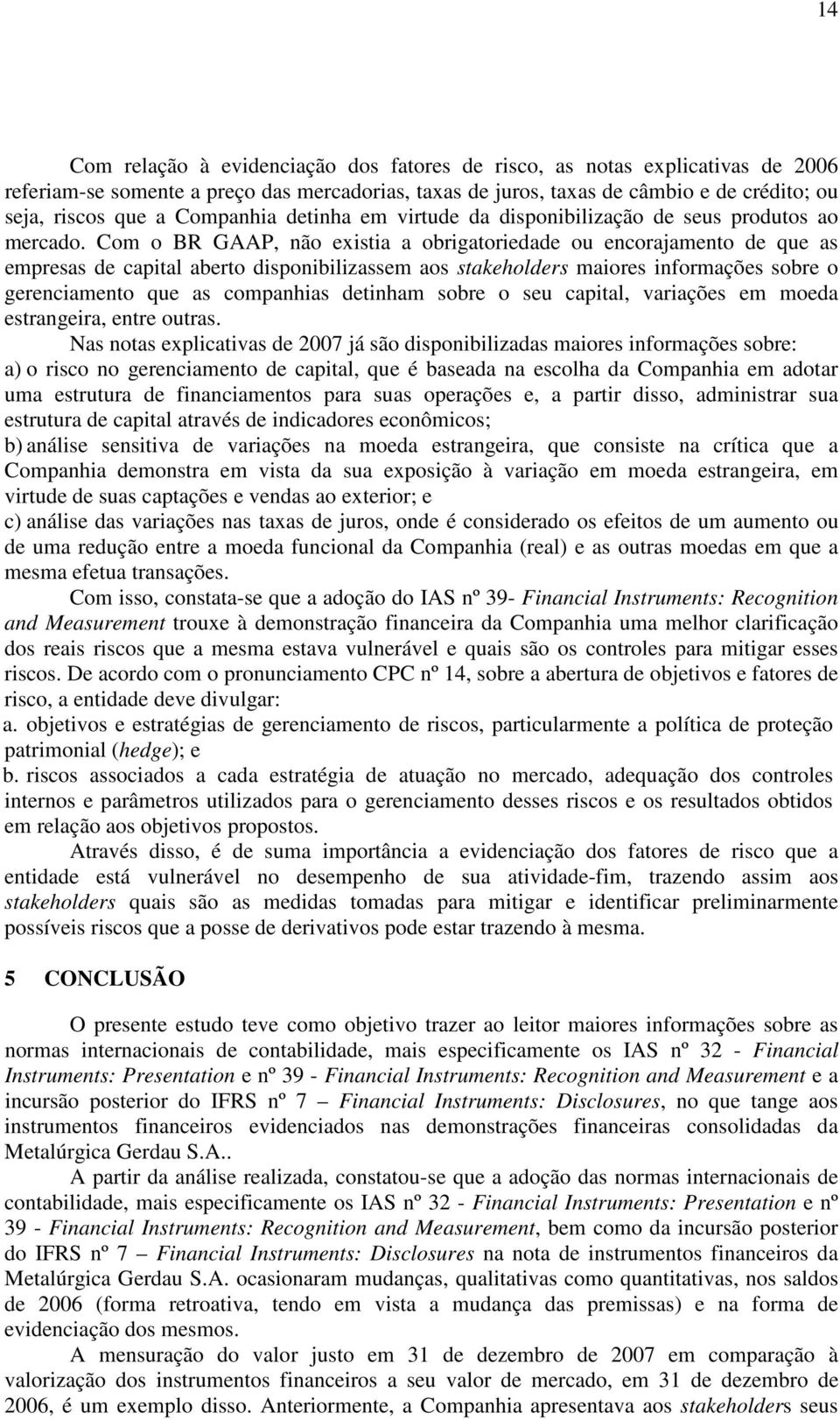 14

Com relação à evidenciação dos fatores de risco, as notas explicativas de 2006 referiam-se somente a preço das mercadorias, taxas de juros, taxas de câmbio e de crédito; ou seja, riscos que a Companhia detinha em virtude da disponibilização de seus produtos ao mercado. Com o BR GAAP, não existia a obrigatoriedade ou encorajamento de que as empresas de capital aberto disponibilizassem aos stakeholders maiores informações sobre o gerenciamento que as companhias detinham sobre o seu capital, variações em moeda estrangeira, entre outras.

Nas notas explicativas de 2007 já são disponibilizadas maiores informações sobre:
a) o risco no gerenciamento de capital, que é baseada na escolha da Companhia em adotar uma estrutura de financiamentos para suas operações e, a partir disso, administrar sua estrutura de capital através de indicadores econômicos;
b) análise sensitiva de variações na moeda estrangeira, que consiste na crítica que a Companhia demonstra em vista da sua exposição à variação em moeda estrangeira, em virtude de suas captações e vendas ao exterior; e
c) análise das variações nas taxas de juros, onde é considerado os efeitos de um aumento ou de uma redução entre a moeda funcional da Companhia (real) e as outras moedas em que a mesma efetua transações.

Com isso, constata-se que a adoção do IAS nº 39- Financial Instruments: Recognition and Measurement trouxe à demonstração financeira da Companhia uma melhor clarificação dos reais riscos que a mesma estava vulnerável e quais são os controles para mitigar esses riscos. De acordo com o pronunciamento CPC nº 14, sobre a abertura de objetivos e fatores de risco, a entidade deve divulgar:
a. objetivos e estratégias de gerenciamento de riscos, particularmente a política de proteção patrimonial (hedge); e
b. riscos associados a cada estratégia de atuação no mercado, adequação dos controles internos e parâmetros utilizados para o gerenciamento desses riscos e os resultados obtidos em relação aos objetivos propostos.

Através disso, é de suma importância a evidenciação dos fatores de risco que a entidade está vulnerável no desempenho de sua atividade-fim, trazendo assim aos stakeholders quais são as medidas tomadas para mitigar e identificar preliminarmente possíveis riscos que a posse de derivativos pode estar trazendo à mesma.

5 CONCLUSÃO

O presente estudo teve como objetivo trazer ao leitor maiores informações sobre as normas internacionais de contabilidade, mais especificamente os IAS nº 32 - Financial Instruments: Presentation e nº 39 - Financial Instruments: Recognition and Measurement e a incursão posterior do IFRS nº 7 – Financial Instruments: Disclosures, no que tange aos instrumentos financeiros evidenciados nas demonstrações financeiras consolidadas da Metalúrgica Gerdau S.A..

A partir da análise realizada, constatou-se que a adoção das normas internacionais de contabilidade, mais especificamente os IAS nº 32 - Financial Instruments: Presentation e nº 39 - Financial Instruments: Recognition and Measurement, bem como da incursão posterior do IFRS nº 7 – Financial Instruments: Disclosures na nota de instrumentos financeiros da Metalúrgica Gerdau S.A. ocasionaram mudanças, qualitativas como quantitativas, nos saldos de 2006 (forma retroativa, tendo em vista a mudança das premissas) e na forma de evidenciação dos mesmos.

A mensuração do valor justo em 31 de dezembro de 2007 em comparação à valorização dos instrumentos financeiros a seu valor de mercado, em 31 de dezembro de 2006, é um exemplo disso. Anteriormente, a Companhia apresentava aos stakeholders seus